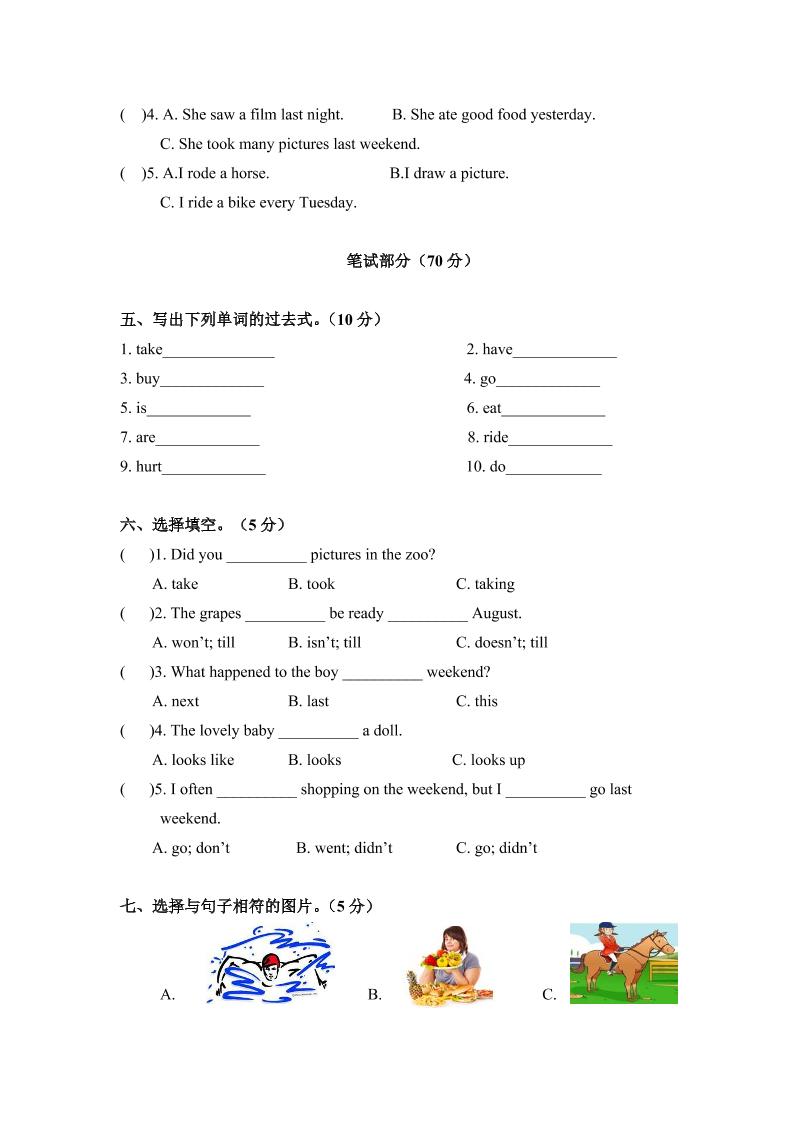 (　)4. A. She saw a film last night.　　B. She ate good food yesterday.

C. She took many pictures last weekend.

(　)5. A.I rode a horse.　　B.I draw a picture.

C. I ride a bike every Tuesday.

笔试部分（70 分）

五、写出下列单词的过去式。（10 分）

1. take______________　　2. have_____________

3. buy_____________　　4. go_____________

5. is_____________　　6. eat_____________

7. are_____________　　8. ride_____________

9. hurt_____________　　10. do____________

六、选择填空。（5 分）

(　)1. Did you __________ pictures in the zoo?

A. take　　B. took　　C. taking

(　)2. The grapes __________ be ready __________ August.

A. won’t; till　　B. isn’t; till　　C. doesn’t; till

(　)3. What happened to the boy __________ weekend?

A. next　　B. last　　C. this

(　)4. The lovely baby __________ a doll.

A. looks like　　B. looks　　C. looks up

(　)5. I often __________ shopping on the weekend, but I __________ go last weekend.

A. go; don’t　　B. went; didn’t　　C. go; didn’t

七、选择与句子相符的图片。（5 分）

A.　　B.　　C.